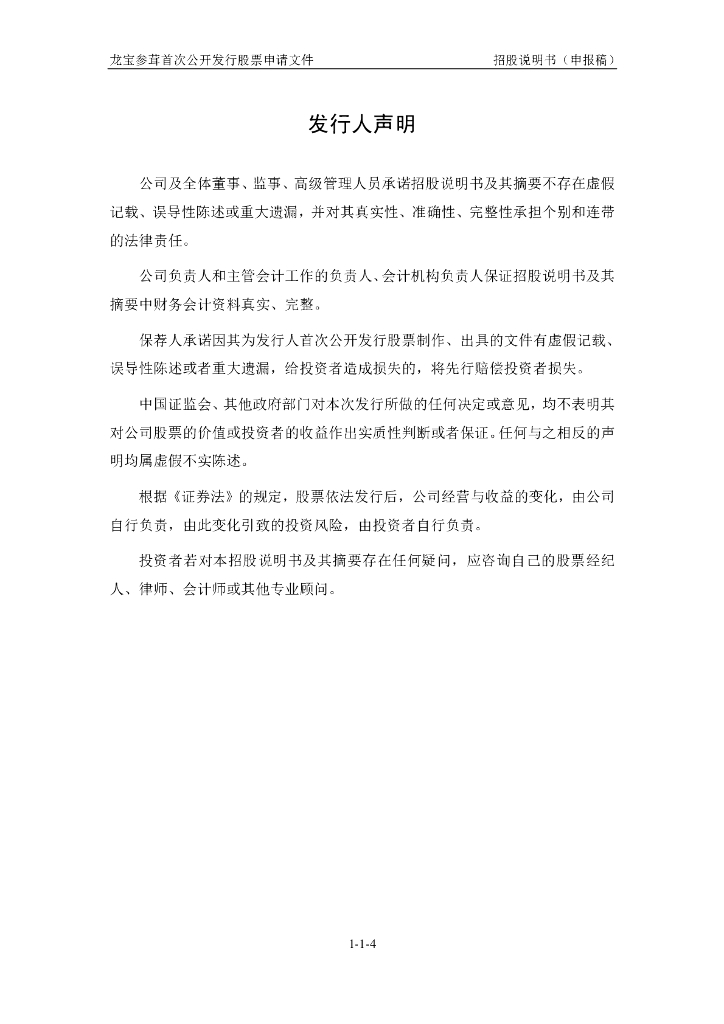 龙宝参茸首次公开发行股票申请文件

招股说明书（申报稿）

发行人声明

公司及全体董事、监事、高级管理人员承诺招股说明书及其摘要不存在虚假记载、误导性陈述或重大遗漏，并对其真实性、准确性、完整性承担个别和连带的法律责任。

公司负责人和主管会计工作的负责人、会计机构负责人保证招股说明书及其摘要中财务会计资料真实、完整。

保荐人承诺因其为发行人首次公开发行股票制作、出具的文件有虚假记载、误导性陈述或者重大遗漏，给投资者造成损失的，将先行赔偿投资者损失。

中国证监会、其他政府部门对本次发行所做的任何决定或意见，均不表明其对公司股票的价值或投资者的收益作出实质性判断或者保证。任何与之相反的声明均属虚假不实陈述。

根据《证券法》的规定，股票依法发行后，公司经营与收益的变化，由公司自行负责，由此变化引致的投资风险，由投资者自行负责。

投资者若对本招股说明书及其摘要存在任何疑问，应咨询自己的股票经纪人、律师、会计师或其他专业顾问。

1-1-4